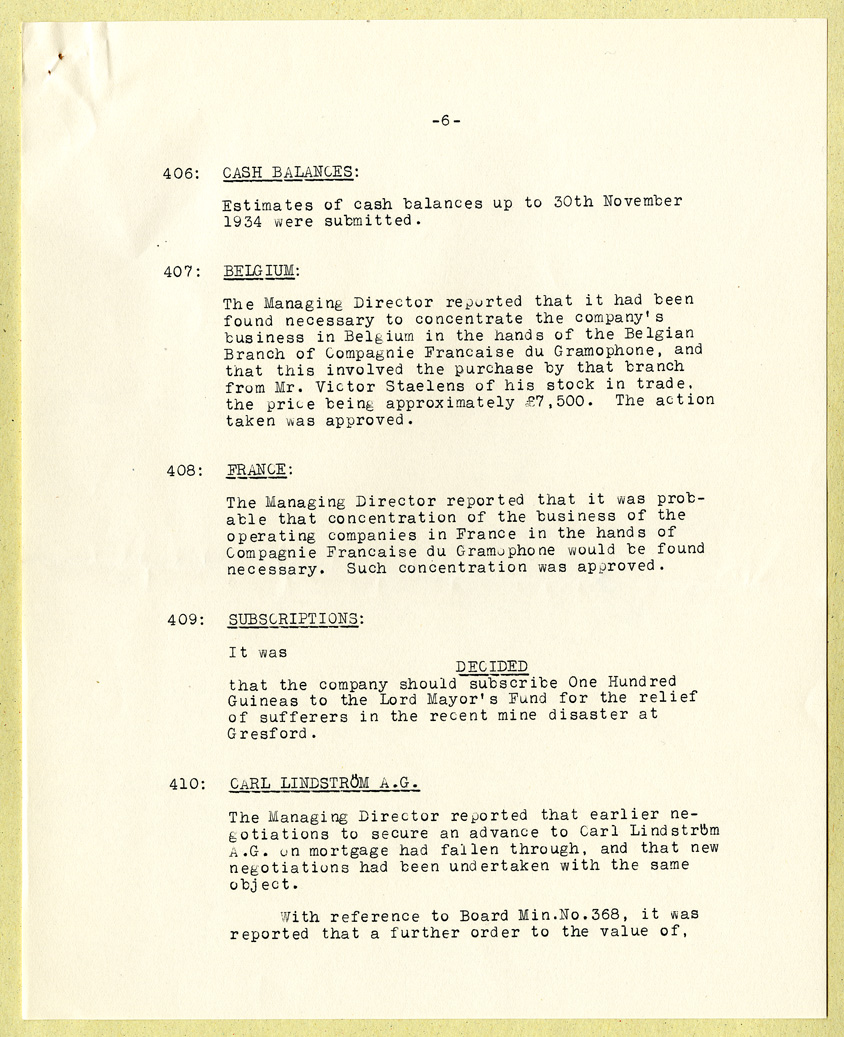 -6-

406: CASH BALANCES:

Estimates of cash balances up to 30th November 1934 were submitted.

407: BELGIUM:

The Managing Director reported that it had been found necessary to concentrate the company's business in Belgium in the hands of the Belgian Branch of Compagnie Francaise du Gramophone, and that this involved the purchase by that branch from Mr. Victor Staelens of his stock in trade, the price being approximately £7,500. The action taken was approved.

408: FRANCE:

The Managing Director reported that it was probable that concentration of the business of the operating companies in France in the hands of Compagnie Francaise du Gramophone would be found necessary. Such concentration was approved.

409: SUBSCRIPTIONS:

It was

DECIDED

that the company should subscribe One Hundred Guineas to the Lord Mayor's Fund for the relief of sufferers in the recent mine disaster at Gresford.

410: CARL LINDSTRÖM A.G.

The Managing Director reported that earlier negotiations to secure an advance to Carl Lindström A.G. on mortgage had fallen through, and that new negotiations had been undertaken with the same object.

With reference to Board Min.No.368, it was reported that a further order to the value of,